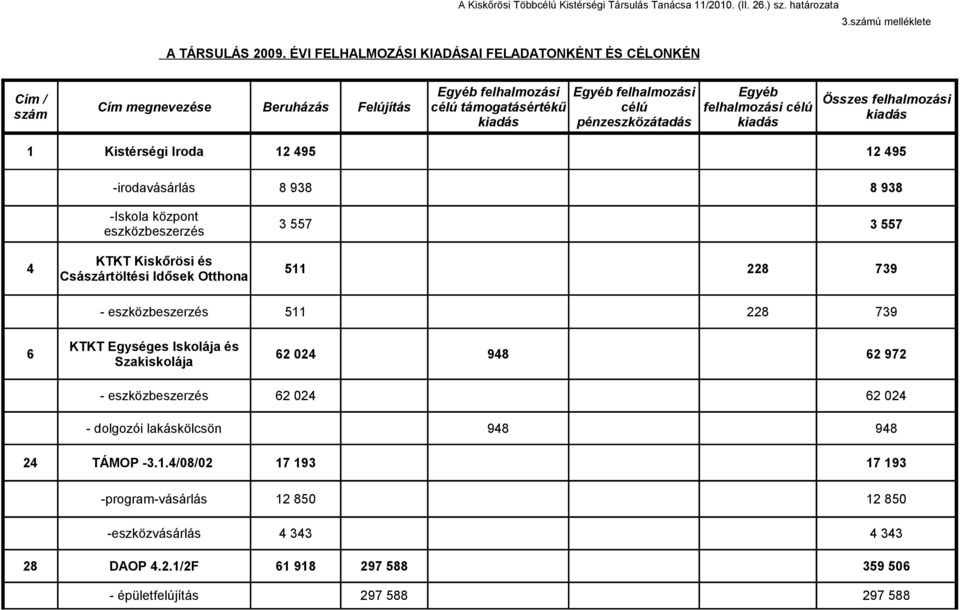 A Kiskőrösi Többcélú Kistérségi Társulás Tanácsa 11/2010. (II. 26.) sz. határozata

3.számú melléklete

A TÁRSULÁS 2009. ÉVI FELHALMOZÁSI KIADÁSAI FELADATONKÉNT ÉS CÉLONKÉN

| Cím / szám | Cím megnevezése | Beruházás | Felújítás | Egyéb felhalmozási célú támogatásértékű kiadás | Egyéb felhalmozási célú pénzeszközátadás | Egyéb felhalmozási célú kiadás | Összes felhalmozási kiadás |
|---|---|---|---|---|---|---|---|
| 1 | Kistérségi Iroda | 12 495 | | | | | 12 495 |
| | -irodavásárlás | 8 938 | | | | | 8 938 |
| | -Iskola központ eszközbeszerzés | 3 557 | | | | | 3 557 |
| 4 | KTKT Kiskőrösi és Császártöltési Idősek Otthona | 511 | | | | 228 | 739 |
| | - eszközbeszerzés | 511 | | | | 228 | 739 |
| 6 | KTKT Egységes Iskolája és Szakiskolája | 62 024 | | | 948 | | 62 972 |
| | - eszközbeszerzés | 62 024 | | | | | 62 024 |
| | - dolgozói lakáskölcsön | | | | 948 | | 948 |
| 24 | TÁMOP -3.1.4/08/02 | 17 193 | | | | | 17 193 |
| | -program-vásárlás | 12 850 | | | | | 12 850 |
| | -eszközvásárlás | 4 343 | | | | | 4 343 |
| 28 | DAOP 4.2.1/2F | 61 918 | 297 588 | | | | 359 506 |
| | - épületfelújítás | | 297 588 | | | | 297 588 |